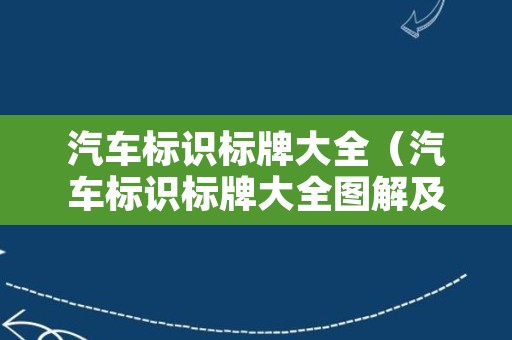 汽车标识标牌大全（汽车标识标牌大全图解及